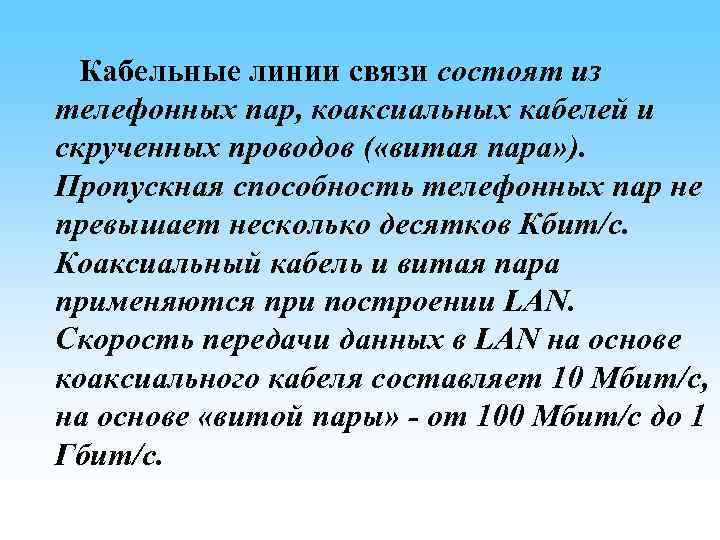 Кабельные линии связи состоят из телефонных пар, коаксиальных кабелей и скрученных проводов («витая пара»). Пропускная способность телефонных пар не превышает несколько десятков Кбит/с. Коаксиальный кабель и витая пара применяются при построении LAN. Скорость передачи данных в LAN на основе коаксиального кабеля составляет 10 Мбит/с, на основе «витой пары» - от 100 Мбит/с до 1 Гбит/с.